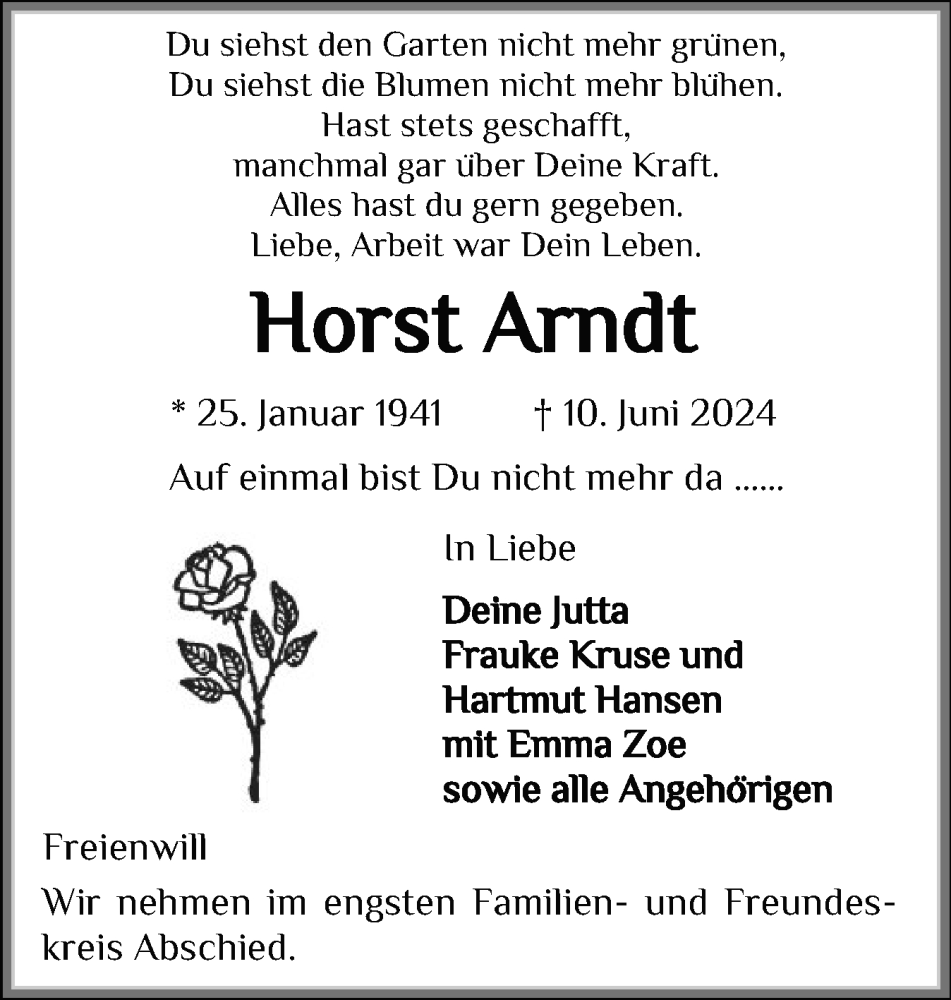 Du siehst den Garten nicht mehr grünen,
Du siehst die Blumen nicht mehr blühen.
Hast stets geschafft,
manchmal gar über Deine Kraft.
Alles hast du gern gegeben.
Liebe, Arbeit war Dein Leben.

Horst Arndt

* 25. Januar 1941 † 10. Juni 2024

Auf einmal bist Du nicht mehr da ......

In Liebe

Deine Jutta
Frauke Kruse und
Hartmut Hansen
mit Emma Zoe
sowie alle Angehörigen

Freienwill

Wir nehmen im engsten Familien- und Freundeskreis Abschied.